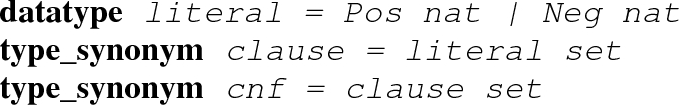 datatype literal = Pos nat | Neg nat
type_synonym clause = literal set
type_synonym cnf = clause set